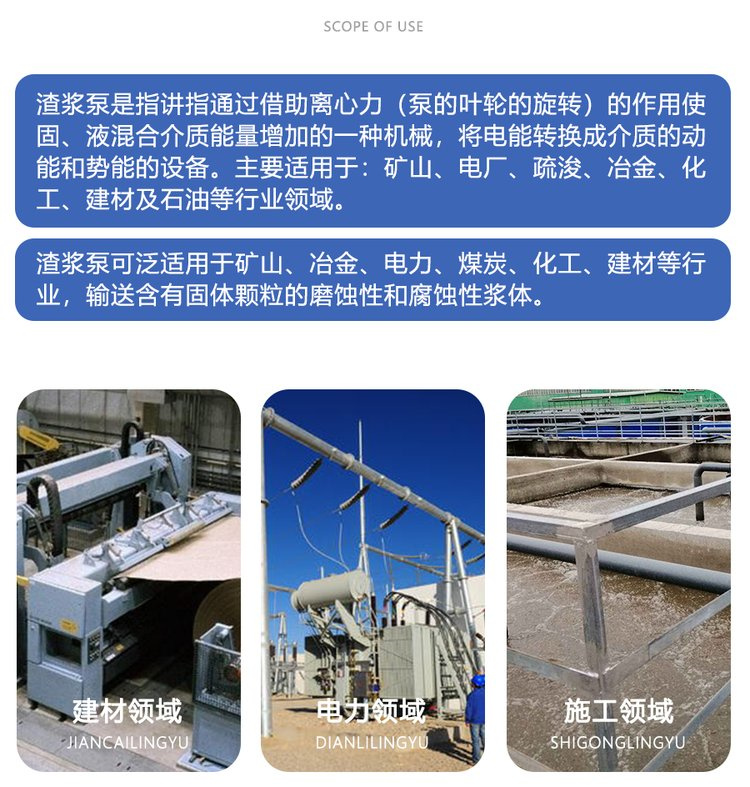 SCOPE OF USE

渣浆泵是指讲指通过借助离心力（泵的叶轮的旋转）的作用使固、液混合介质能量增加的一种机械，将电能转换成介质的动能和势能的设备。主要适用于：矿山、电厂、疏浚、冶金、化工、建材及石油等行业领域。

渣浆泵可泛适用于矿山、冶金、电力、煤炭、化工、建材等行业，输送含有固体颗粒的磨蚀性和腐蚀性浆体。

建材领域
JIANCAILINGYU

电力领域
DIANLILINGYU

施工领域
SHIGONGLINGYU